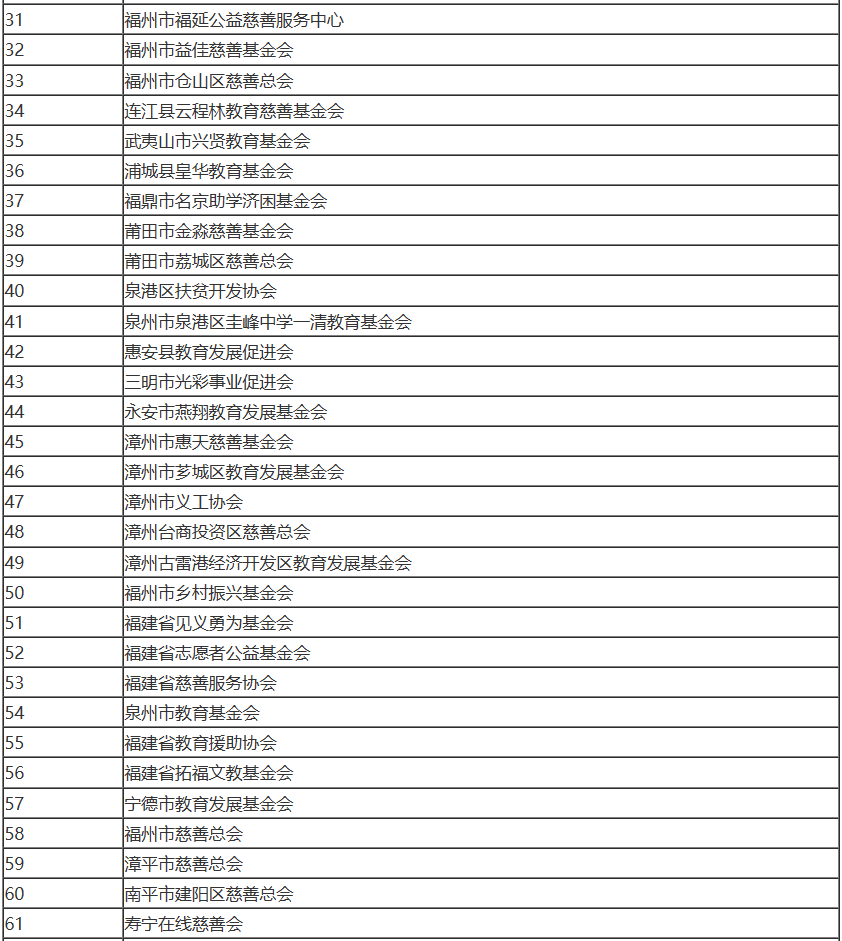 | | |
|---|---|
| 31 | 福州市福延公益慈善服务中心 |
| 32 | 福州市益佳慈善基金会 |
| 33 | 福州市仓山区慈善总会 |
| 34 | 连江县云程林教育慈善基金会 |
| 35 | 武夷山市兴贤教育基金会 |
| 36 | 浦城县皇华教育基金会 |
| 37 | 福鼎市名京助学济困基金会 |
| 38 | 莆田市金淼慈善基金会 |
| 39 | 莆田市荔城区慈善总会 |
| 40 | 泉港区扶贫开发协会 |
| 41 | 泉州市泉港区圭峰中学一清教育基金会 |
| 42 | 惠安县教育发展促进会 |
| 43 | 三明市光彩事业促进会 |
| 44 | 永安市燕翔教育发展基金会 |
| 45 | 漳州市惠天慈善基金会 |
| 46 | 漳州市芗城区教育发展基金会 |
| 47 | 漳州市义工协会 |
| 48 | 漳州台商投资区慈善总会 |
| 49 | 漳州古雷港经济开发区教育发展基金会 |
| 50 | 福州市乡村振兴基金会 |
| 51 | 福建省见义勇为基金会 |
| 52 | 福建省志愿者公益基金会 |
| 53 | 福建省慈善服务协会 |
| 54 | 泉州市教育基金会 |
| 55 | 福建省教育援助协会 |
| 56 | 福建省拓福文教基金会 |
| 57 | 宁德市教育发展基金会 |
| 58 | 福州市慈善总会 |
| 59 | 漳平市慈善总会 |
| 60 | 南平市建阳区慈善总会 |
| 61 | 寿宁在线慈善会 |